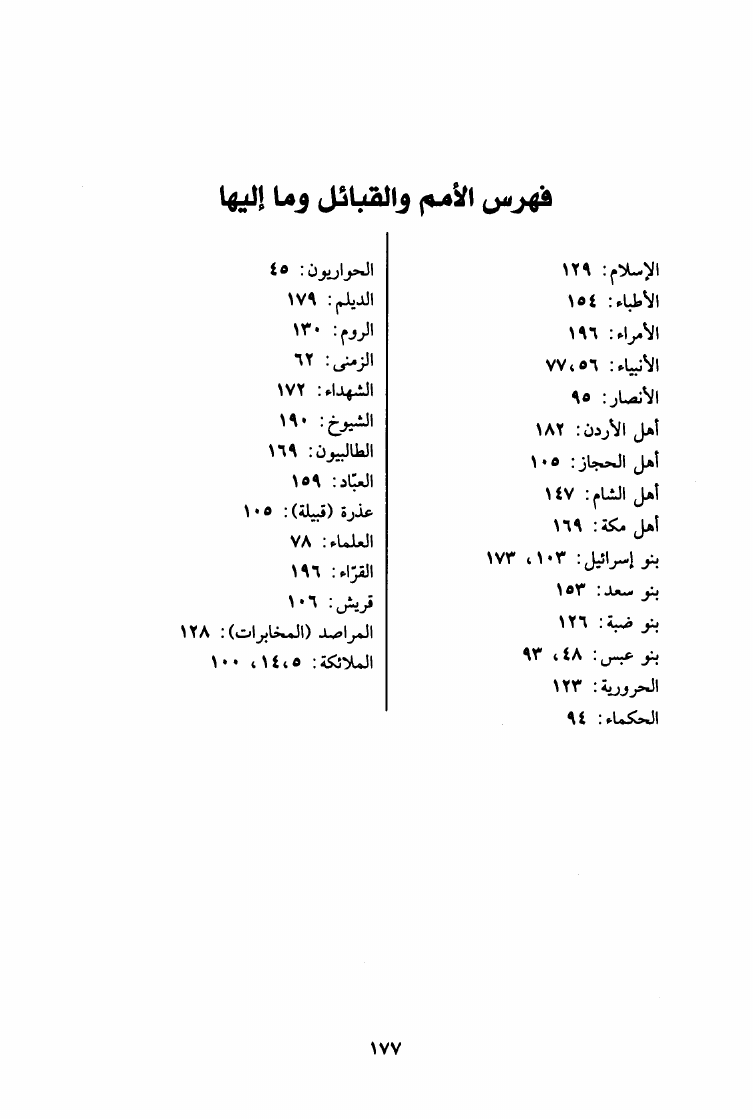 فهرس الأمم والقبائل وما إليها

الإسلام: ١٢٩
الأطباء: ١٥٤
الأمراء: ١٩٦
الأنبياء: ٥٦، ٧٧
الأنصار: ٩٥
أهل الأردن: ١٨٢
أهل الحجاز: ١٠٥
أهل الشام: ١٤٧
أهل مكة: ١٦٩
بنو إسرائيل: ١٠٣، ١٧٣
بنو سعد: ١٥٣
بنو ضبة: ١٢٦
بنو عبس: ٤٨، ٩٣
الحرورية: ١٢٣
الحكماء: ٩٤

الحواريون: ٤٥
الديلم: ١٧٩
الروم: ١٣٠
الزمنى: ٦٢
الشهداء: ١٧٢
الشيوخ: ١٩٠
الطالبيون: ١٦٩
العبّاد: ١٥٩
عذرة (قبيلة): ١٠٥
العلماء: ٧٨
القرّاء: ١٩٦
قريش: ١٠٦
المراصد (المخابرات): ١٢٨
الملائكة: ٥، ١٤، ١٠٠

١٧٧